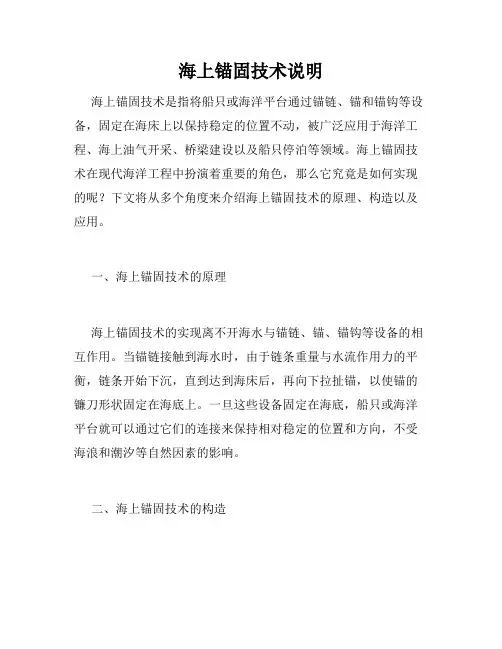 海上锚固技术说明

海上锚固技术是指将船只或海洋平台通过锚链、锚和锚钩等设备，固定在海床上以保持稳定的位置不动，被广泛应用于海洋工程、海上油气开采、桥梁建设以及船只停泊等领域。海上锚固技术在现代海洋工程中扮演着重要的角色，那么它究竟是如何实现的呢？下文将从多个角度来介绍海上锚固技术的原理、构造以及应用。

一、海上锚固技术的原理

海上锚固技术的实现离不开海水与锚链、锚、锚钩等设备的相互作用。当锚链接触到海水时，由于链条重量与水流作用力的平衡，链条开始下沉，直到达到海床后，再向下拉扯锚，以使锚的镰刀形状固定在海底上。一旦这些设备固定在海底，船只或海洋平台就可以通过它们的连接来保持相对稳定的位置和方向，不受海浪和潮汐等自然因素的影响。

二、海上锚固技术的构造